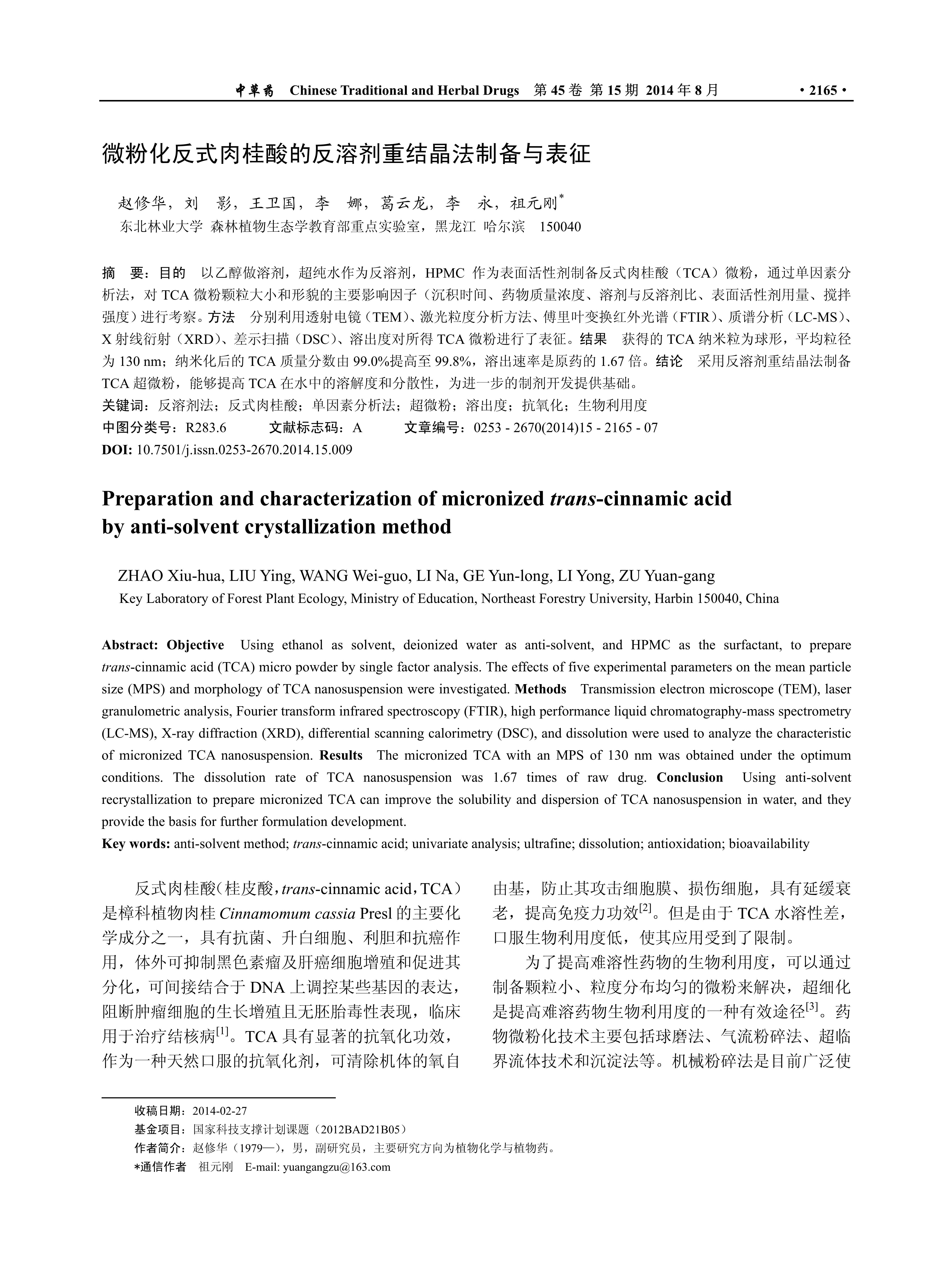 中草药 Chinese Traditional and Herbal Drugs 第 45 卷 第 15 期 2014 年 8 月 · 2165 ·

微粉化反式肉桂酸的反溶剂重结晶法制备与表征

赵修华，刘 影，王卫国，李 娜，葛云龙，李 永，祖元刚*

东北林业大学 森林植物生态学教育部重点实验室，黑龙江 哈尔滨 150040

摘 要：目的 以乙醇做溶剂，超纯水作为反溶剂，HPMC 作为表面活性剂制备反式肉桂酸（TCA）微粉，通过单因素分析法，对 TCA 微粉颗粒大小和形貌的主要影响因子（沉积时间、药物质量浓度、溶剂与反溶剂比、表面活性剂用量、搅拌强度）进行考察。方法 分别利用透射电镜（TEM）、激光粒度分析方法、傅里叶变换红外光谱（FTIR）、质谱分析（LC-MS）、X 射线衍射（XRD）、差示扫描（DSC）、溶出度对所得 TCA 微粉进行了表征。结果 获得的 TCA 纳米粒为球形，平均粒径为 130 nm；纳米化后的 TCA 质量分数由 99.0%提高至 99.8%，溶出速率是原药的 1.67 倍。结论 采用反溶剂重结晶法制备 TCA 超微粉，能够提高 TCA 在水中的溶解度和分散性，为进一步的制剂开发提供基础。

关键词：反溶剂法；反式肉桂酸；单因素分析法；超微粉；溶出度；抗氧化；生物利用度

中图分类号：R283.6 文献标志码：A 文章编号：0253 - 2670(2014)15 - 2165 - 07

DOI: 10.7501/j.issn.0253-2670.2014.15.009

Preparation and characterization of micronized trans-cinnamic acid by anti-solvent crystallization method

ZHAO Xiu-hua, LIU Ying, WANG Wei-guo, LI Na, GE Yun-long, LI Yong, ZU Yuan-gang

Key Laboratory of Forest Plant Ecology, Ministry of Education, Northeast Forestry University, Harbin 150040, China

Abstract: Objective Using ethanol as solvent, deionized water as anti-solvent, and HPMC as the surfactant, to prepare trans-cinnamic acid (TCA) micro powder by single factor analysis. The effects of five experimental parameters on the mean particle size (MPS) and morphology of TCA nanosuspension were investigated. Methods Transmission electron microscope (TEM), laser granulometric analysis, Fourier transform infrared spectroscopy (FTIR), high performance liquid chromatography-mass spectrometry (LC-MS), X-ray diffraction (XRD), differential scanning calorimetry (DSC), and dissolution were used to analyze the characteristic of micronized TCA nanosuspension. Results The micronized TCA with an MPS of 130 nm was obtained under the optimum conditions. The dissolution rate of TCA nanosuspension was 1.67 times of raw drug. Conclusion Using anti-solvent recrystallization to prepare micronized TCA can improve the solubility and dispersion of TCA nanosuspension in water, and they provide the basis for further formulation development.

Key words: anti-solvent method; trans-cinnamic acid; univariate analysis; ultrafine; dissolution; antioxidation; bioavailability

反式肉桂酸（桂皮酸，trans-cinnamic acid，TCA）是樟科植物肉桂 Cinnamomum cassia Presl 的主要化学成分之一，具有抗菌、升白细胞、利胆和抗癌作用，体外可抑制黑色素瘤及肝癌细胞增殖和促进其分化，可间接结合于 DNA 上调控某些基因的表达，阻断肿瘤细胞的生长增殖且无胚胎毒性表现，临床用于治疗结核病$^{[1]}$。TCA 具有显著的抗氧化功效，作为一种天然口服的抗氧化剂，可清除机体的氧自由基，防止其攻击细胞膜、损伤细胞，具有延缓衰老，提高免疫力功效$^{[2]}$。但是由于 TCA 水溶性差，口服生物利用度低，使其应用受到了限制。

为了提高难溶性药物的生物利用度，可以通过制备颗粒小、粒度分布均匀的微粉来解决，超细化是提高难溶药物生物利用度的一种有效途径$^{[3]}$。药物微粉化技术主要包括球磨法、气流粉碎法、超临界流体技术和沉淀法等。机械粉碎法是目前广泛使

收稿日期：2014-02-27

基金项目：国家科技支撑计划课题（2012BAD21B05）

作者简介：赵修华（1979—），男，副研究员，主要研究方向为植物化学与植物药。

*通信作者 祖元刚 E-mail: yuangangzu@163.com